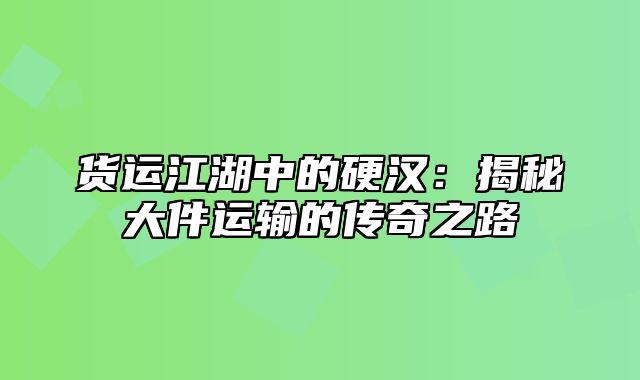 货运江湖中的硬汉：揭秘大件运输的传奇之路